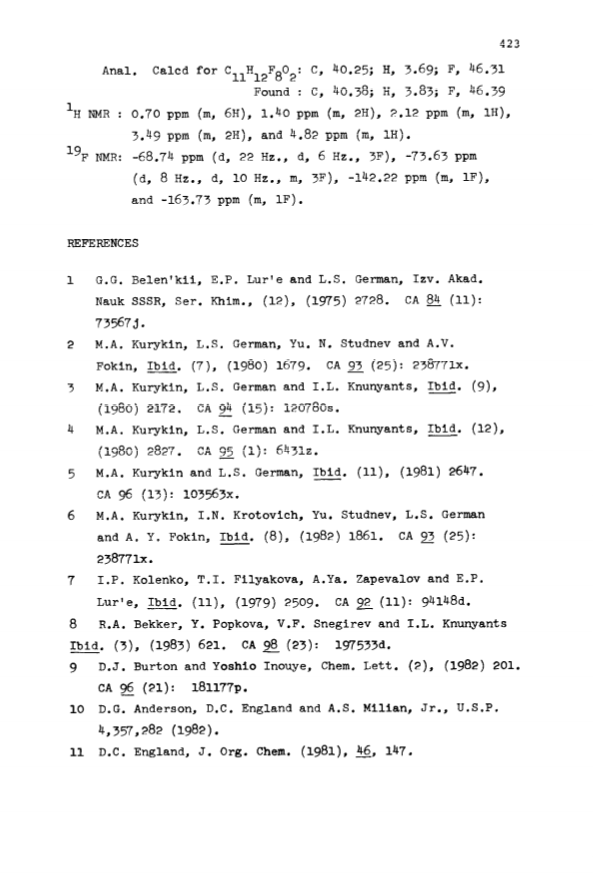 423

Anal. Calcd for $C_{11}H_{12}F_8O_2$: C, 40.25; H, 3.69; F, 46.31
Found : C, 40.38; H, 3.83; F, 46.39

$^1$H NMR : 0.70 ppm (m, 6H), 1.40 ppm (m, 2H), 2.12 ppm (m, 1H), 3.49 ppm (m, 2H), and 4.82 ppm (m, 1H).

$^{19}$F NMR: -68.74 ppm (d, 22 Hz., d, 6 Hz., 3F), -73.63 ppm (d, 8 Hz., d, 10 Hz., m, 3F), -142.22 ppm (m, 1F), and -163.73 ppm (m, 1F).

REFERENCES

1 G.G. Belen'kii, E.P. Lur'e and L.S. German, Izv. Akad. Nauk SSSR, Ser. Khim., (12), (1975) 2728. CA 84 (11): 73567j.

2 M.A. Kurykin, L.S. German, Yu. N. Studnev and A.V. Fokin, Ibid. (7), (1980) 1679. CA 93 (25): 238771x.

3 M.A. Kurykin, L.S. German and I.L. Knunyants, Ibid. (9), (1980) 2172. CA 94 (15): 120780s.

4 M.A. Kurykin, L.S. German and I.L. Knunyants, Ibid. (12), (1980) 2827. CA 95 (1): 6431z.

5 M.A. Kurykin and L.S. German, Ibid. (11), (1981) 2647. CA 96 (13): 103563x.

6 M.A. Kurykin, I.N. Krotovich, Yu. Studnev, L.S. German and A. Y. Fokin, Ibid. (8), (1982) 1861. CA 93 (25): 238771x.

7 I.P. Kolenko, T.I. Filyakova, A.Ya. Zapevalov and E.P. Lur'e, Ibid. (11), (1979) 2509. CA 92 (11): 94148d.

8 R.A. Bekker, Y. Popkova, V.F. Snegirev and I.L. Knunyants Ibid. (3), (1983) 621. CA 98 (23): 197533d.

9 D.J. Burton and Yoshio Inouye, Chem. Lett. (2), (1982) 201. CA 96 (21): 181177p.

10 D.G. Anderson, D.C. England and A.S. Milian, Jr., U.S.P. 4,357,282 (1982).

11 D.C. England, J. Org. Chem. (1981), 46, 147.